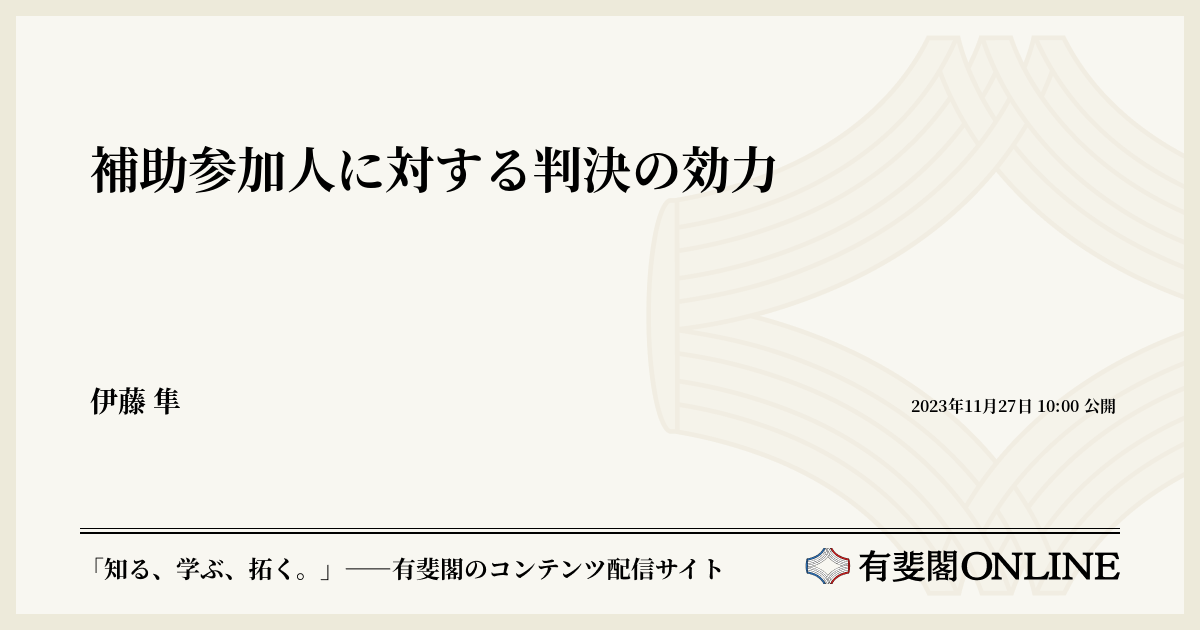 補助参加人に対する判決の効力

伊藤 隼

2023年11月27日 10:00 公開

「知る、学ぶ、拓く。」──有斐閣のコンテンツ配信サイト

有斐閣ONLINE